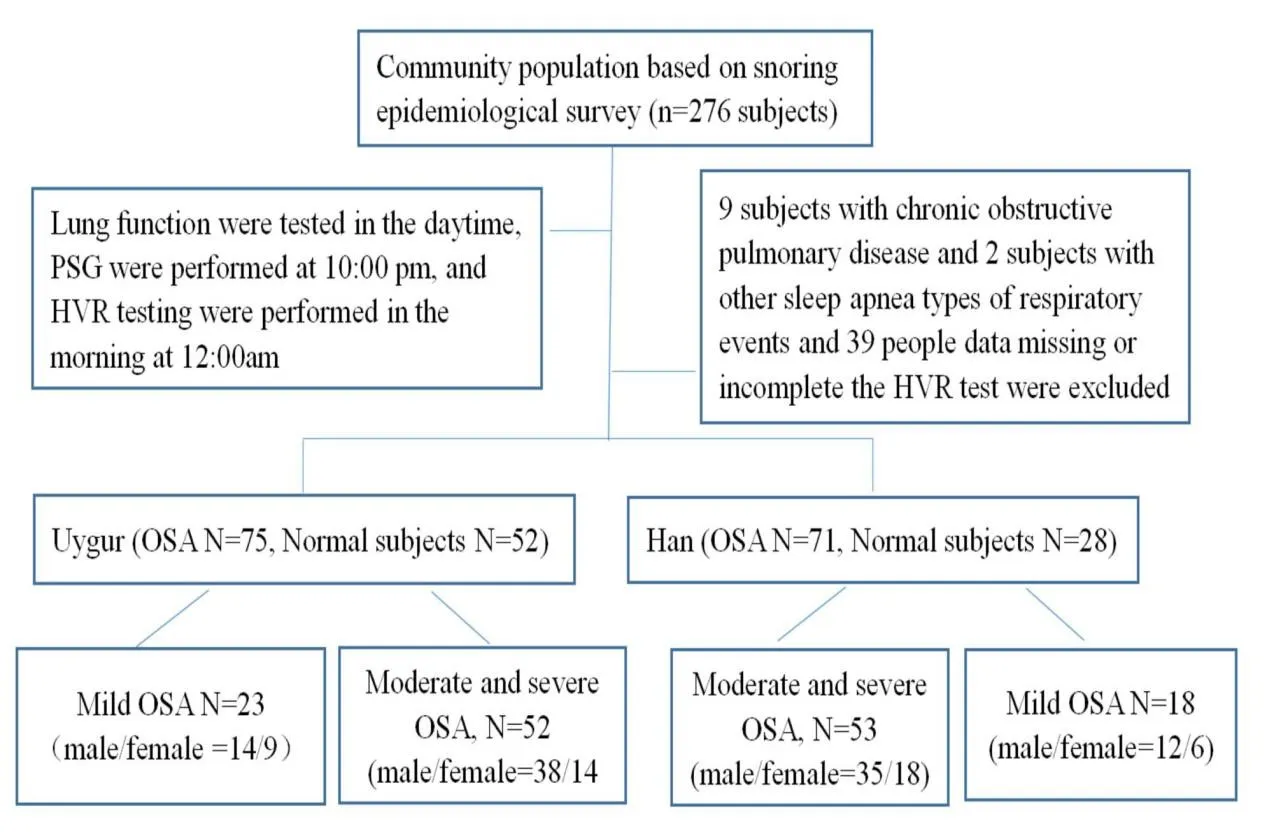 Community population based on snoring epidemiological survey (n=276 subjects)

Lung function were tested in the daytime, PSG were performed at 10:00 pm, and HVR testing were performed in the morning at 12:00am

9 subjects with chronic obstructive pulmonary disease and 2 subjects with other sleep apnea types of respiratory events and 39 people data missing or incomplete the HVR test were excluded

Uygur (OSA N=75, Normal subjects N=52)

Han (OSA N=71, Normal subjects N=28)

Mild OSA N=23 （male/female =14/9）

Moderate and severe OSA, N=52 (male/female=38/14

Moderate and severe OSA, N=53 (male/female=35/18)

Mild OSA N=18 (male/female=12/6)